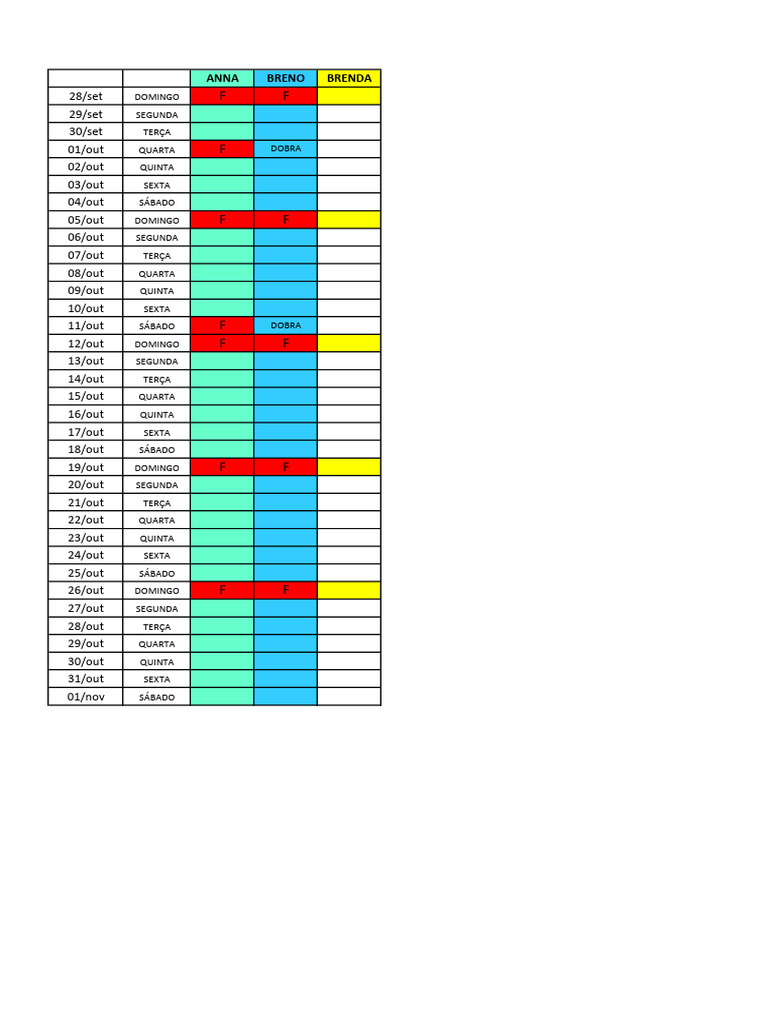 | | | ANNA | BRENO | BRENDA |
|---|---|---|---|---|
| 28/set | DOMINGO | F | F | |
| 29/set | SEGUNDA | | | |
| 30/set | TERÇA | | | |
| 01/out | QUARTA | F | DOBRA | |
| 02/out | QUINTA | | | |
| 03/out | SEXTA | | | |
| 04/out | SÁBADO | | | |
| 05/out | DOMINGO | F | F | |
| 06/out | SEGUNDA | | | |
| 07/out | TERÇA | | | |
| 08/out | QUARTA | | | |
| 09/out | QUINTA | | | |
| 10/out | SEXTA | | | |
| 11/out | SÁBADO | F | DOBRA | |
| 12/out | DOMINGO | F | F | |
| 13/out | SEGUNDA | | | |
| 14/out | TERÇA | | | |
| 15/out | QUARTA | | | |
| 16/out | QUINTA | | | |
| 17/out | SEXTA | | | |
| 18/out | SÁBADO | | | |
| 19/out | DOMINGO | F | F | |
| 20/out | SEGUNDA | | | |
| 21/out | TERÇA | | | |
| 22/out | QUARTA | | | |
| 23/out | QUINTA | | | |
| 24/out | SEXTA | | | |
| 25/out | SÁBADO | | | |
| 26/out | DOMINGO | F | F | |
| 27/out | SEGUNDA | | | |
| 28/out | TERÇA | | | |
| 29/out | QUARTA | | | |
| 30/out | QUINTA | | | |
| 31/out | SEXTA | | | |
| 01/nov | SÁBADO | | | |